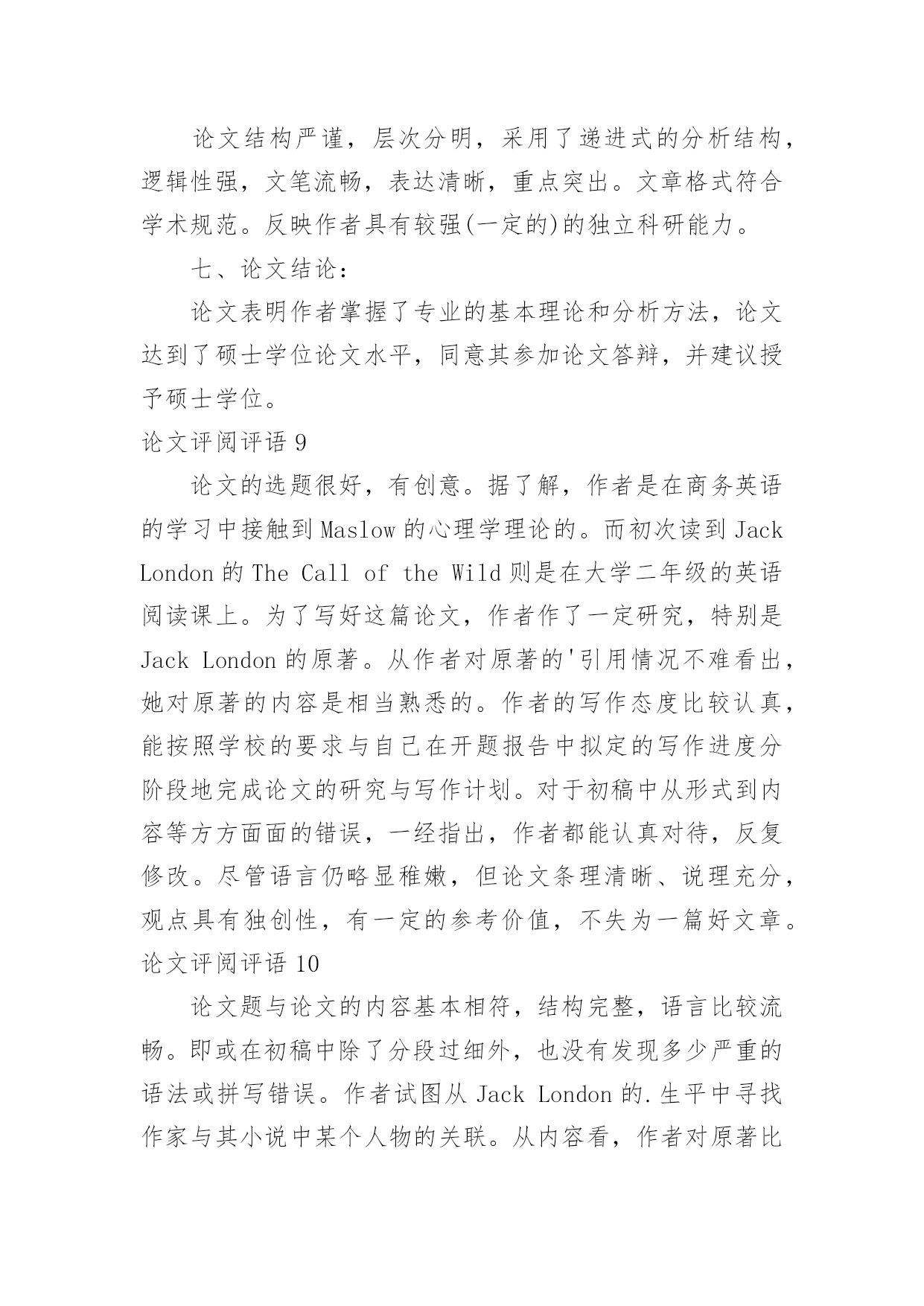 论文结构严谨，层次分明，采用了递进式的分析结构，逻辑性强，文笔流畅，表达清晰，重点突出。文章格式符合学术规范。反映作者具有较强(一定的)的独立科研能力。

七、论文结论：

论文表明作者掌握了专业的基本理论和分析方法，论文达到了硕士学位论文水平，同意其参加论文答辩，并建议授予硕士学位。

论文评阅评语 9

论文的选题很好，有创意。据了解，作者是在商务英语的学习中接触到 Maslow 的心理学理论的。而初次读到 Jack London 的 The Call of the Wild 则是在大学二年级的英语阅读课上。为了写好这篇论文，作者作了一定研究，特别是 Jack London 的原著。从作者对原著的'引用情况不难看出，她对原著的内容是相当熟悉的。作者的写作态度比较认真，能按照学校的要求与自己在开题报告中拟定的写作进度分阶段地完成论文的研究与写作计划。对于初稿中从形式到内容等方方面面的错误，一经指出，作者都能认真对待，反复修改。尽管语言仍略显稚嫩，但论文条理清晰、说理充分，观点具有独创性，有一定的参考价值，不失为一篇好文章。

论文评阅评语 10

论文题与论文的内容基本相符，结构完整，语言比较流畅。即或在初稿中除了分段过细外，也没有发现多少严重的语法或拼写错误。作者试图从 Jack London 的.生平中寻找作家与其小说中某个人物的关联。从内容看，作者对原著比